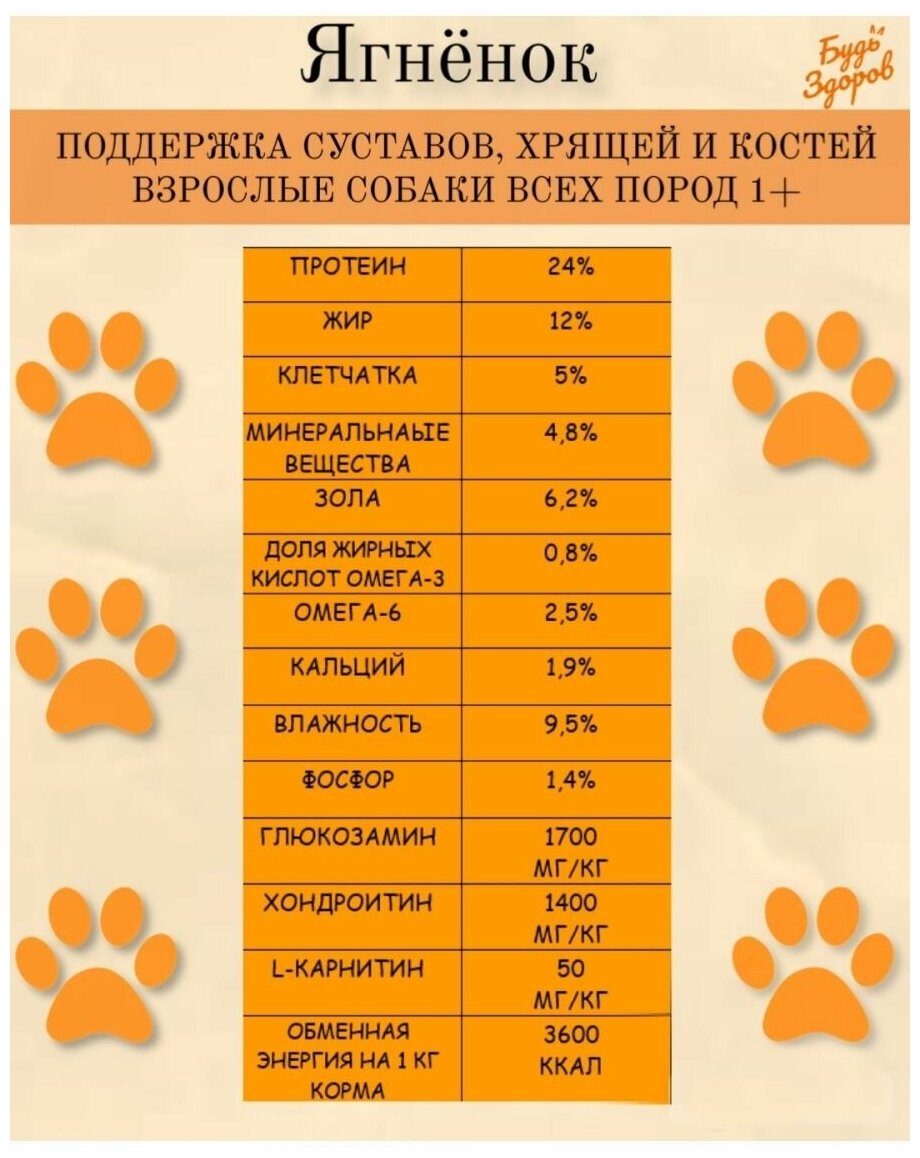 Ягнёнок

Будь Здоров

ПОДДЕРЖКА СУСТАВОВ, ХРЯЩЕЙ И КОСТЕЙ ВЗРОСЛЫЕ СОБАКИ ВСЕХ ПОРОД 1+

| ПРОТЕИН | 24% |
|---|---|
| ЖИР | 12% |
| КЛЕТЧАТКА | 5% |
| МИНЕРАЛЬНАЫЕ ВЕЩЕСТВА | 4,8% |
| ЗОЛА | 6,2% |
| ДОЛЯ ЖИРНЫХ КИСЛОТ ОМЕГА-3 | 0,8% |
| ОМЕГА-6 | 2,5% |
| КАЛЬЦИЙ | 1,9% |
| ВЛАЖНОСТЬ | 9,5% |
| ФОСФОР | 1,4% |
| ГЛЮКОЗАМИН | 1700 МГ/КГ |
| ХОНДРОИТИН | 1400 МГ/КГ |
| L-КАРНИТИН | 50 МГ/КГ |
| ОБМЕННАЯ ЭНЕРГИЯ НА 1 КГ КОРМА | 3600 ККАЛ |